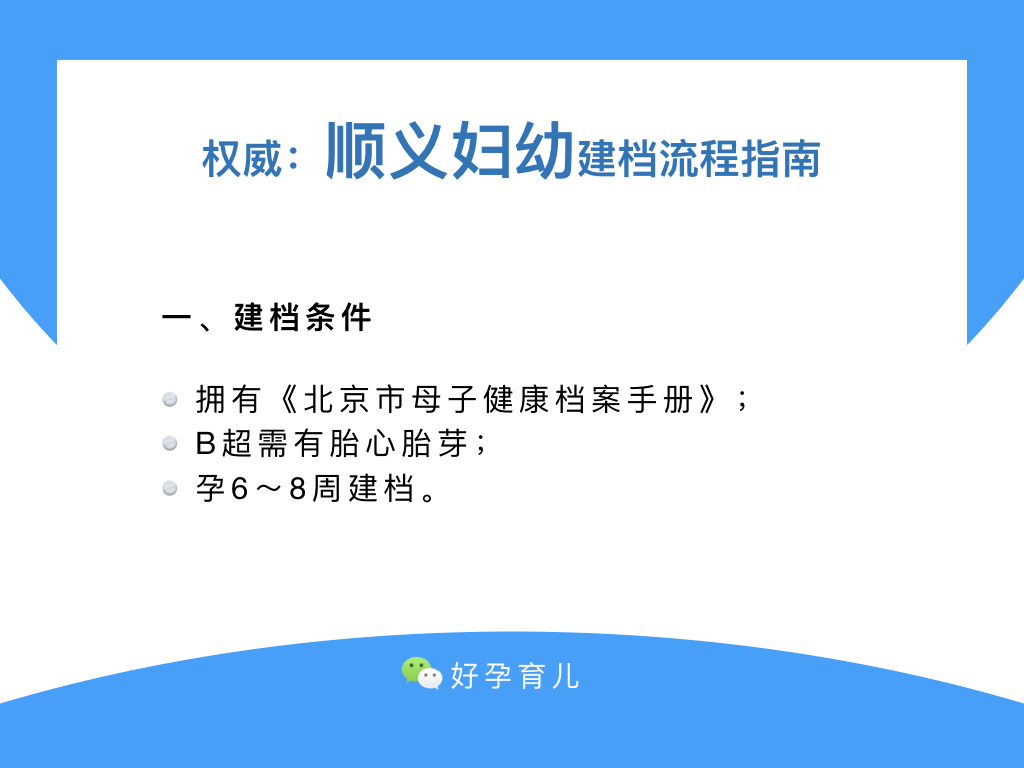 权威：顺义妇幼建档流程指南

一、建档条件

拥有《北京市母子健康档案手册》；

B超需有胎心胎芽；

孕6～8周建档。

好孕育儿